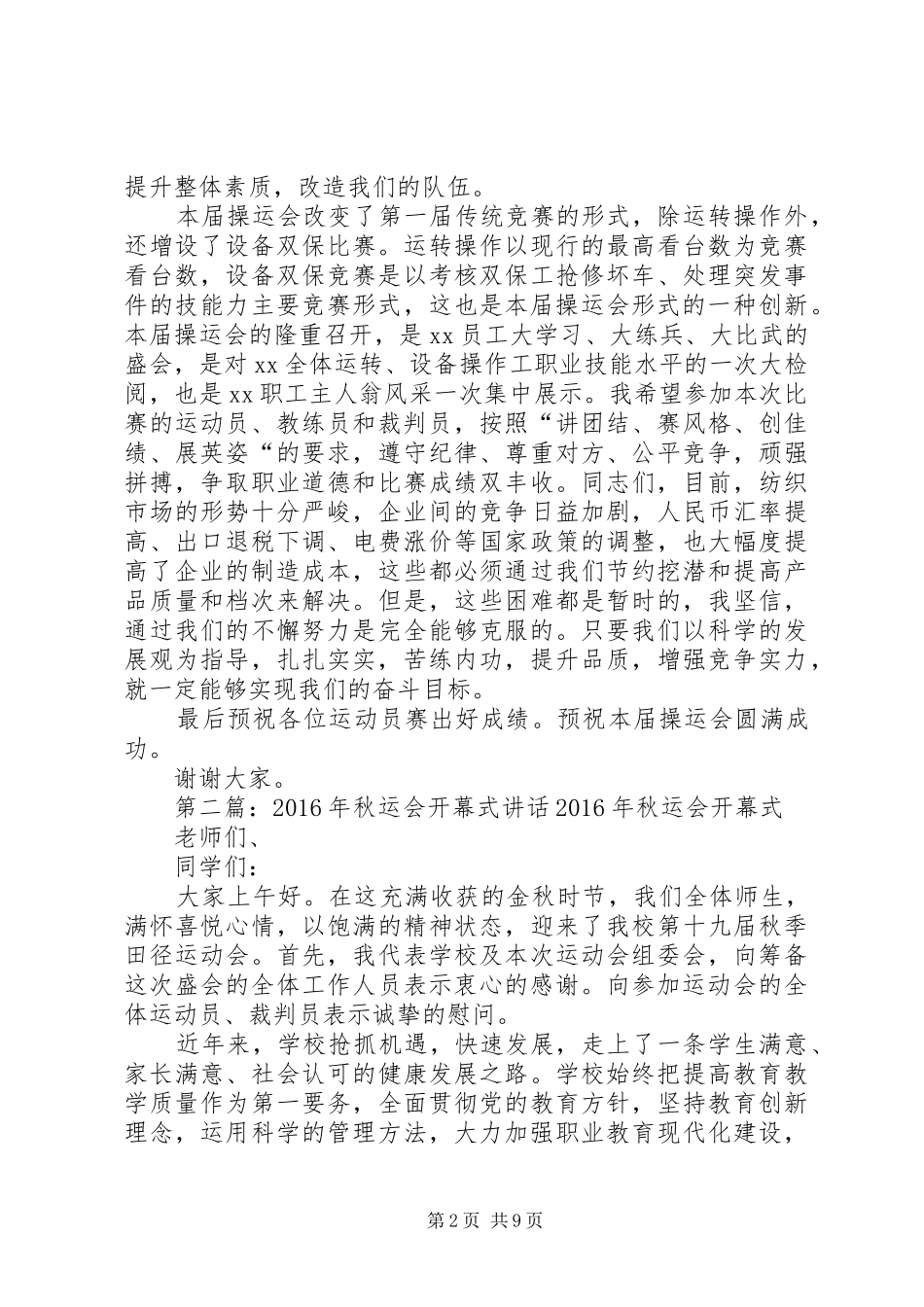 提升整体素质，改造我们的队伍。

本届操运会改变了第一届传统竞赛的形式，除运转操作外，还增设了设备双保比赛。运转操作以现行的最高看台数为竞赛看台数，设备双保竞赛是以考核双保工抢修坏车、处理突发事件的技能力主要竞赛形式，这也是本届操运会形式的一种创新。本届操运会的隆重召开，是xx员工大学习、大练兵、大比武的盛会，是对xx全体运转、设备操作工职业技能水平的一次大检阅，也是xx职工主人翁风采一次集中展示。我希望参加本次比赛的运动员、教练员和裁判员，按照“讲团结、赛风格、创佳绩、展英姿“的要求，遵守纪律、尊重对方、公平竞争，顽强拼搏，争取职业道德和比赛成绩双丰收。同志们，目前，纺织市场的形势十分严峻，企业间的竞争日益加剧，人民币汇率提高、出口退税下调、电费涨价等国家政策的调整，也大幅度提高了企业的制造成本，这些都必须通过我们节约挖潜和提高产品质量和档次来解决。但是，这些困难都是暂时的，我坚信，通过我们的不懈努力是完全能够克服的。只要我们以科学的发展观为指导，扎扎实实，苦练内功，提升品质，增强竞争实力，就一定能够实现我们的奋斗目标。

最后预祝各位运动员赛出好成绩。预祝本届操运会圆满成功。

谢谢大家。

第二篇：2016年秋运会开幕式讲话2016年秋运会开幕式

老师们、

同学们：

大家上午好。在这充满收获的金秋时节，我们全体师生，满怀喜悦心情，以饱满的精神状态，迎来了我校第十九届秋季田径运动会。首先，我代表学校及本次运动会组委会，向筹备这次盛会的全体工作人员表示衷心的感谢。向参加运动会的全体运动员、裁判员表示诚挚的慰问。

近年来，学校抢抓机遇，快速发展，走上了一条学生满意、家长满意、社会认可的健康发展之路。学校始终把提高教育教学质量作为第一要务，全面贯彻党的教育方针，坚持教育创新理念，运用科学的管理方法，大力加强职业教育现代化建设，

第2页 共9页